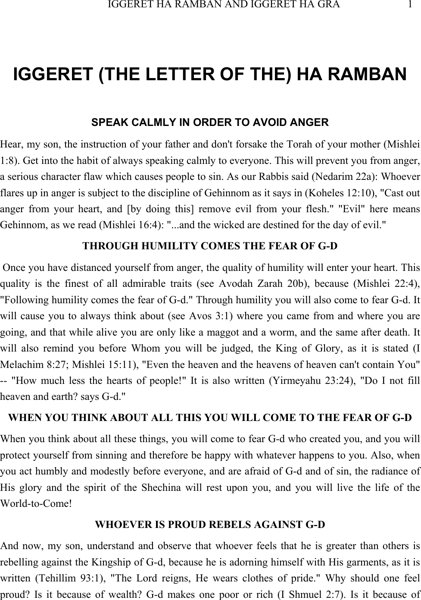 IGGERET HA RAMBAN AND IGGERET HA GRA 1

IGGERET (THE LETTER OF THE) HA RAMBAN

SPEAK CALMLY IN ORDER TO AVOID ANGER

Hear, my son, the instruction of your father and don't forsake the Torah of your mother (Mishlei 1:8). Get into the habit of always speaking calmly to everyone. This will prevent you from anger, a serious character flaw which causes people to sin. As our Rabbis said (Nedarim 22a): Whoever flares up in anger is subject to the discipline of Gehinnom as it says in (Koheles 12:10), "Cast out anger from your heart, and [by doing this] remove evil from your flesh." "Evil" here means Gehinnom, as we read (Mishlei 16:4): "...and the wicked are destined for the day of evil."

THROUGH HUMILITY COMES THE FEAR OF G-D

Once you have distanced yourself from anger, the quality of humility will enter your heart. This quality is the finest of all admirable traits (see Avodah Zarah 20b), because (Mishlei 22:4), "Following humility comes the fear of G-d." Through humility you will also come to fear G-d. It will cause you to always think about (see Avos 3:1) where you came from and where you are going, and that while alive you are only like a maggot and a worm, and the same after death. It will also remind you before Whom you will be judged, the King of Glory, as it is stated (I Melachim 8:27; Mishlei 15:11), "Even the heaven and the heavens of heaven can't contain You" -- "How much less the hearts of people!" It is also written (Yirmeyahu 23:24), "Do I not fill heaven and earth? says G-d."

WHEN YOU THINK ABOUT ALL THIS YOU WILL COME TO THE FEAR OF G-D

When you think about all these things, you will come to fear G-d who created you, and you will protect yourself from sinning and therefore be happy with whatever happens to you. Also, when you act humbly and modestly before everyone, and are afraid of G-d and of sin, the radiance of His glory and the spirit of the Shechina will rest upon you, and you will live the life of the World-to-Come!

WHOEVER IS PROUD REBELS AGAINST G-D

And now, my son, understand and observe that whoever feels that he is greater than others is rebelling against the Kingship of G-d, because he is adorning himself with His garments, as it is written (Tehillim 93:1), "The Lord reigns, He wears clothes of pride." Why should one feel proud? Is it because of wealth? G-d makes one poor or rich (I Shmuel 2:7). Is it because of